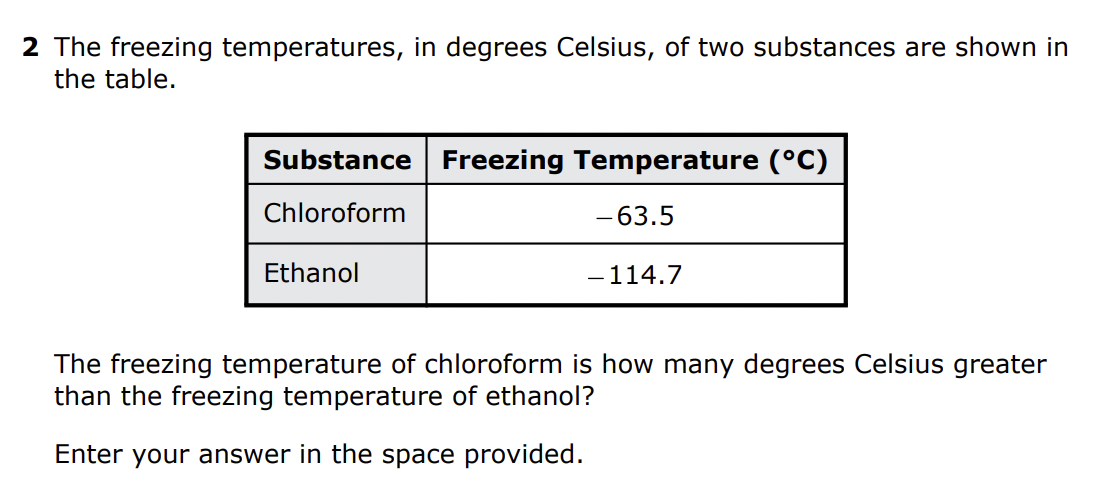 2 The freezing temperatures, in degrees Celsius, of two substances are shown in the table.

| Substance | Freezing Temperature (°C) |
|---|---|
| Chloroform | $-63.5$ |
| Ethanol | $-114.7$ |

The freezing temperature of chloroform is how many degrees Celsius greater than the freezing temperature of ethanol?

Enter your answer in the space provided.